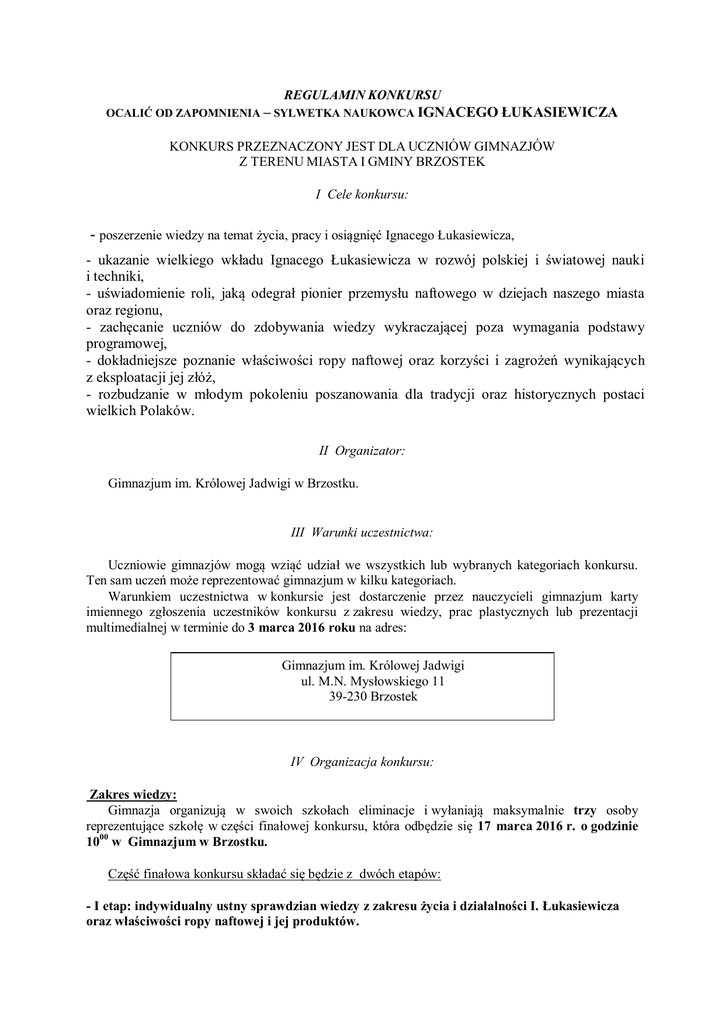 REGULAMIN KONKURSU
OCALIĆ OD ZAPOMNIENIA – SYLWETKA NAUKOWCA IGNACEGO ŁUKASIEWICZA

KONKURS PRZEZNACZONY JEST DLA UCZNIÓW GIMNAZJÓW
Z TERENU MIASTA I GMINY BRZOSTEK

I Cele konkursu:

- poszerzenie wiedzy na temat życia, pracy i osiągnięć Ignacego Łukasiewicza,
- ukazanie wielkiego wkładu Ignacego Łukasiewicza w rozwój polskiej i światowej nauki i techniki,
- uświadomienie roli, jaką odegrał pionier przemysłu naftowego w dziejach naszego miasta oraz regionu,
- zachęcanie uczniów do zdobywania wiedzy wykraczającej poza wymagania podstawy programowej,
- dokładniejsze poznanie właściwości ropy naftowej oraz korzyści i zagrożeń wynikających z eksploatacji jej złóż,
- rozbudzanie w młodym pokoleniu poszanowania dla tradycji oraz historycznych postaci wielkich Polaków.

II Organizator:

Gimnazjum im. Królowej Jadwigi w Brzostku.

III Warunki uczestnictwa:

Uczniowie gimnazjów mogą wziąć udział we wszystkich lub wybranych kategoriach konkursu. Ten sam uczeń może reprezentować gimnazjum w kilku kategoriach.
Warunkiem uczestnictwa w konkursie jest dostarczenie przez nauczycieli gimnazjum karty imiennego zgłoszenia uczestników konkursu z zakresu wiedzy, prac plastycznych lub prezentacji multimedialnej w terminie do 3 marca 2016 roku na adres:

Gimnazjum im. Królowej Jadwigi
ul. M.N. Mysłowskiego 11
39-230 Brzostek

IV Organizacja konkursu:

Zakres wiedzy:
Gimnazja organizują w swoich szkołach eliminacje i wyłaniają maksymalnie trzy osoby reprezentujące szkołę w części finałowej konkursu, która odbędzie się 17 marca 2016 r. o godzinie $10^{00}$ w Gimnazjum w Brzostku.

Część finałowa konkursu składać się będzie z dwóch etapów:

- I etap: indywidualny ustny sprawdzian wiedzy z zakresu życia i działalności I. Łukasiewicza oraz właściwości ropy naftowej i jej produktów.